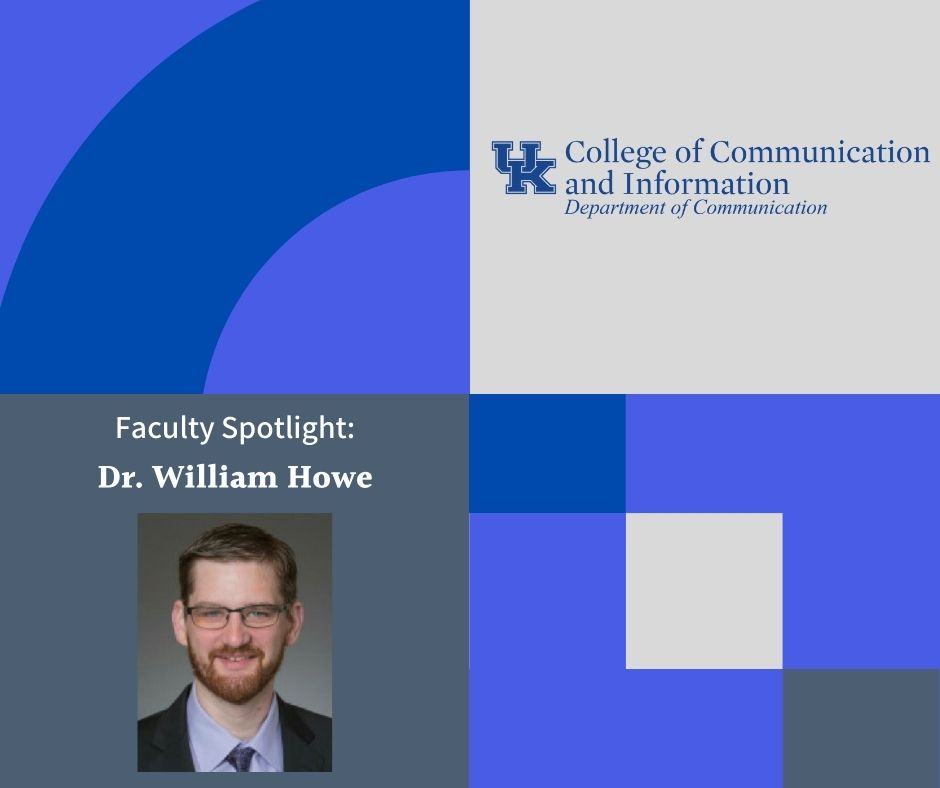 UK College of Communication and Information
Department of Communication

Faculty Spotlight:
Dr. William Howe